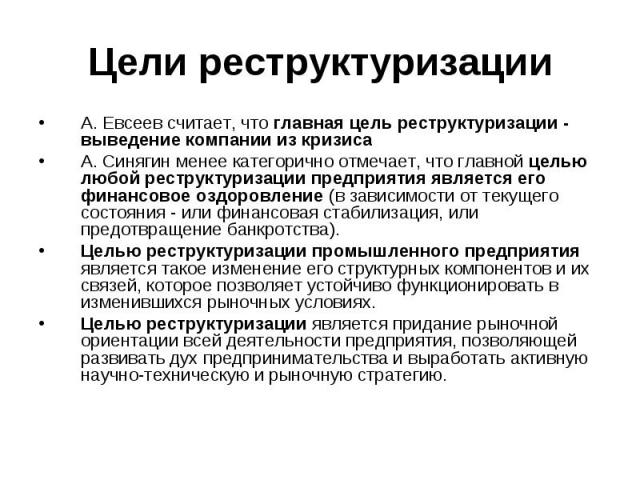 Цели реструктуризации

• А. Евсеев считает, что главная цель реструктуризации - выведение компании из кризиса
• А. Синягин менее категорично отмечает, что главной целью любой реструктуризации предприятия является его финансовое оздоровление (в зависимости от текущего состояния - или финансовая стабилизация, или предотвращение банкротства).
• Целью реструктуризации промышленного предприятия является такое изменение его структурных компонентов и их связей, которое позволяет устойчиво функционировать в изменившихся рыночных условиях.
• Целью реструктуризации является придание рыночной ориентации всей деятельности предприятия, позволяющей развивать дух предпринимательства и выработать активную научно-техническую и рыночную стратегию.